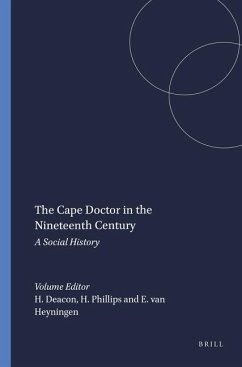 The Cape Doctor in the Nineteenth Century

A Social History

Volume Editor
H. Deacon, H. Phillips and E. van Heyningen

BRILL